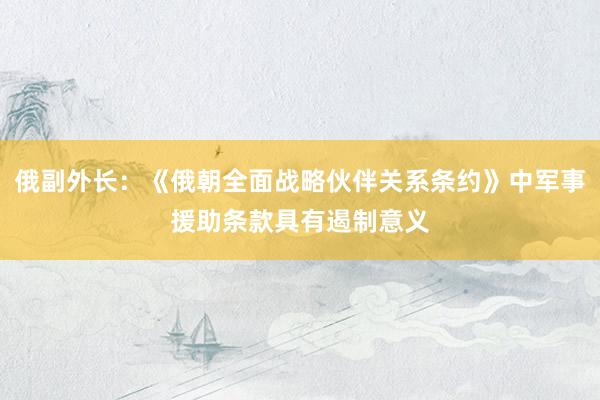 俄副外长：《俄朝全面战略伙伴关系条约》中军事援助条款具有遏制意义